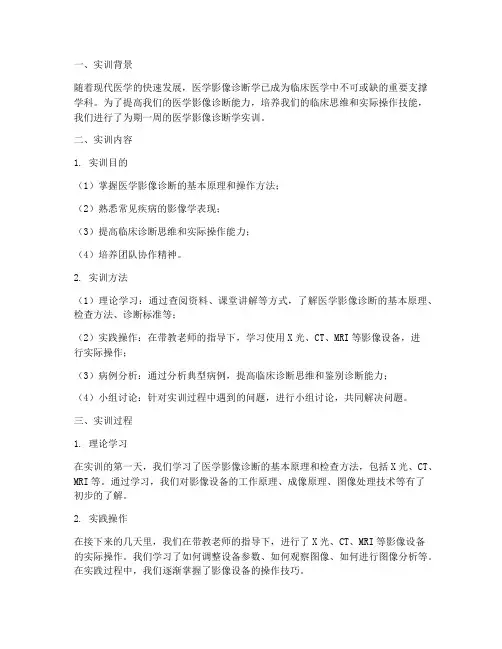 一、实训背景

随着现代医学的快速发展，医学影像诊断学已成为临床医学中不可或缺的重要支撑学科。为了提高我们的医学影像诊断能力，培养我们的临床思维和实际操作技能，我们进行了为期一周的医学影像诊断学实训。

二、实训内容

1. 实训目的

（1）掌握医学影像诊断的基本原理和操作方法；

（2）熟悉常见疾病的影像学表现；

（3）提高临床诊断思维和实际操作能力；

（4）培养团队协作精神。

2. 实训方法

（1）理论学习：通过查阅资料、课堂讲解等方式，了解医学影像诊断的基本原理、检查方法、诊断标准等；

（2）实践操作：在带教老师的指导下，学习使用X光、CT、MRI等影像设备，进行实际操作；

（3）病例分析：通过分析典型病例，提高临床诊断思维和鉴别诊断能力；

（4）小组讨论：针对实训过程中遇到的问题，进行小组讨论，共同解决问题。

三、实训过程

1. 理论学习

在实训的第一天，我们学习了医学影像诊断的基本原理和检查方法，包括X光、CT、MRI等。通过学习，我们对影像设备的工作原理、成像原理、图像处理技术等有了初步的了解。

2. 实践操作

在接下来的几天里，我们在带教老师的指导下，进行了X光、CT、MRI等影像设备的实际操作。我们学习了如何调整设备参数、如何观察图像、如何进行图像分析等。在实践过程中，我们逐渐掌握了影像设备的操作技巧。